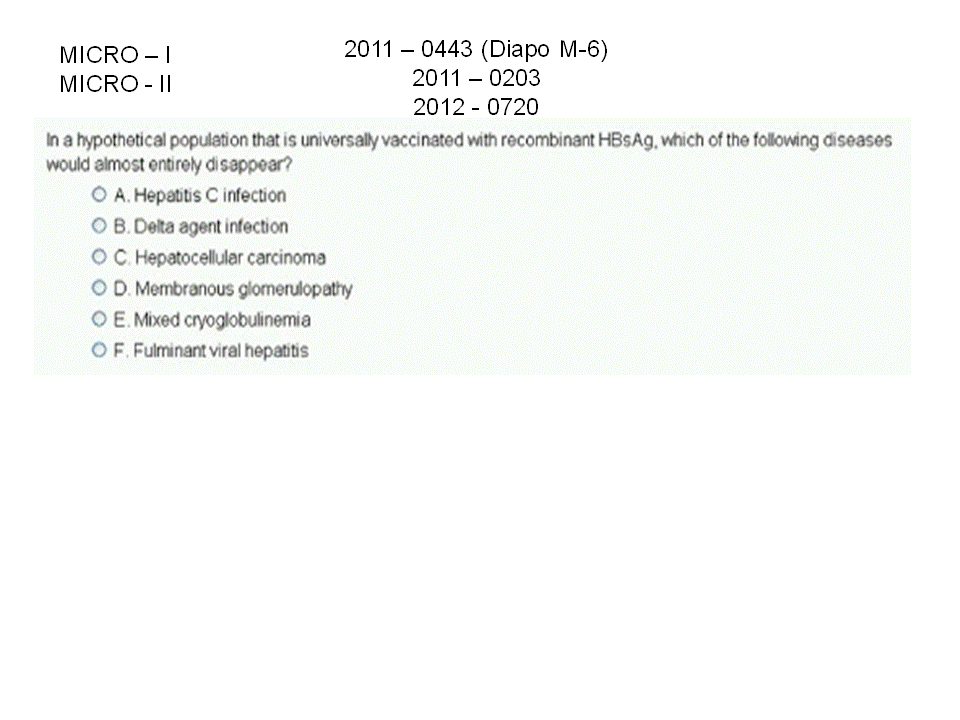 MICRO – I
MICRO - II

2011 – 0443 (Diapo M-6)
2011 – 0203
2012 - 0720

In a hypothetical population that is universally vaccinated with recombinant HBsAg, which of the following diseases would almost entirely disappear?

A. Hepatitis C infection
B. Delta agent infection
C. Hepatocellular carcinoma
D. Membranous glomerulopathy
E. Mixed cryoglobulinemia
F. Fulminant viral hepatitis